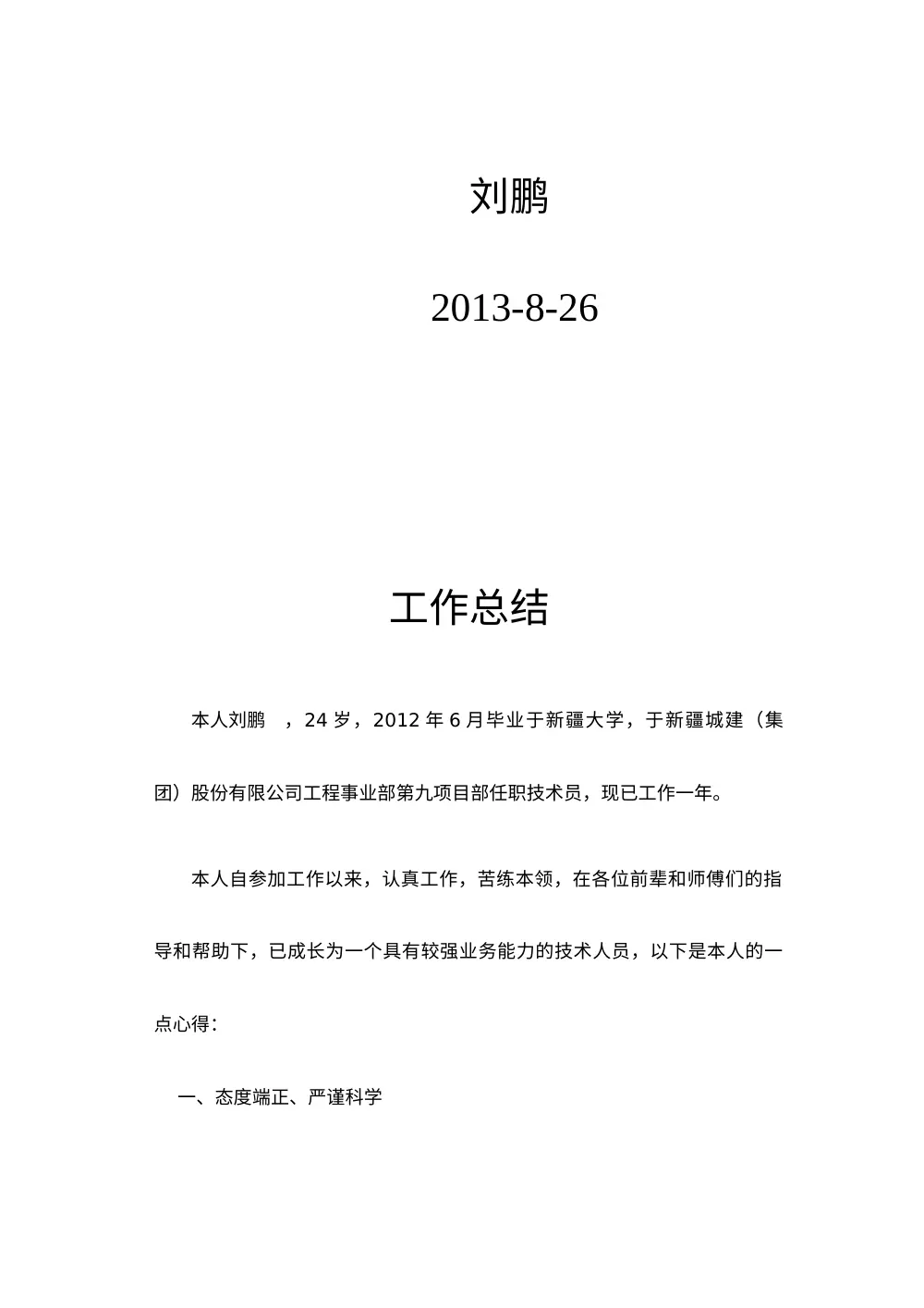 刘鹏

2013-8-26

工作总结

本人刘鹏 ，24 岁，2012 年 6 月毕业于新疆大学，于新疆城建（集团）股份有限公司工程事业部第九项目部任职技术员，现已工作一年。

本人自参加工作以来，认真工作，苦练本领，在各位前辈和师傅们的指导和帮助下，已成长为一个具有较强业务能力的技术人员，以下是本人的一点心得：

一、态度端正、严谨科学